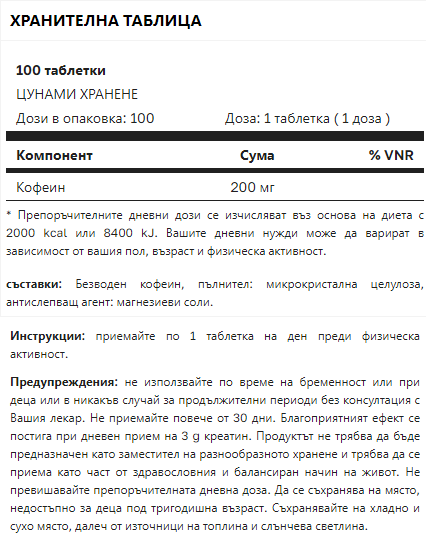 ХРАНИТЕЛНА ТАБЛИЦА

100 таблетки

ЦУНАМИ ХРАНЕНЕ

Дози в опаковка: 100

Доза: 1 таблетка ( 1 доза )

| Компонент | Сума | % VNR |
|---|---|---|
| Кофеин | 200 мг | |

* Препоръчителните дневни дози се изчисляват въз основа на диета с 2000 kcal или 8400 kJ. Вашите дневни нужди може да варират в зависимост от вашия пол, възраст и физическа активност.

съставки: Безводен кофеин, пълнител: микрокристална целулоза, антислепващ агент: магнезиеви соли.

Инструкции: приемайте по 1 таблетка на ден преди физическа активност.

Предупреждения: не използвайте по време на бременност или при деца или в никакъв случай за продължителни периоди без консултация с Вашия лекар. Не приемайте повече от 30 дни. Благоприятният ефект се постига при дневен прием на 3 g креатин. Продуктът не трябва да бъде предназначен като заместител на разнообразното хранене и трябва да се приема като част от здравословния и балансиран начин на живот. Не превишавайте препоръчителната дневна доза. Да се съхранява на място, недостъпно за деца под тригодишна възраст. Съхранявайте на хладно и сухо място, далеч от източници на топлина и слънчева светлина.